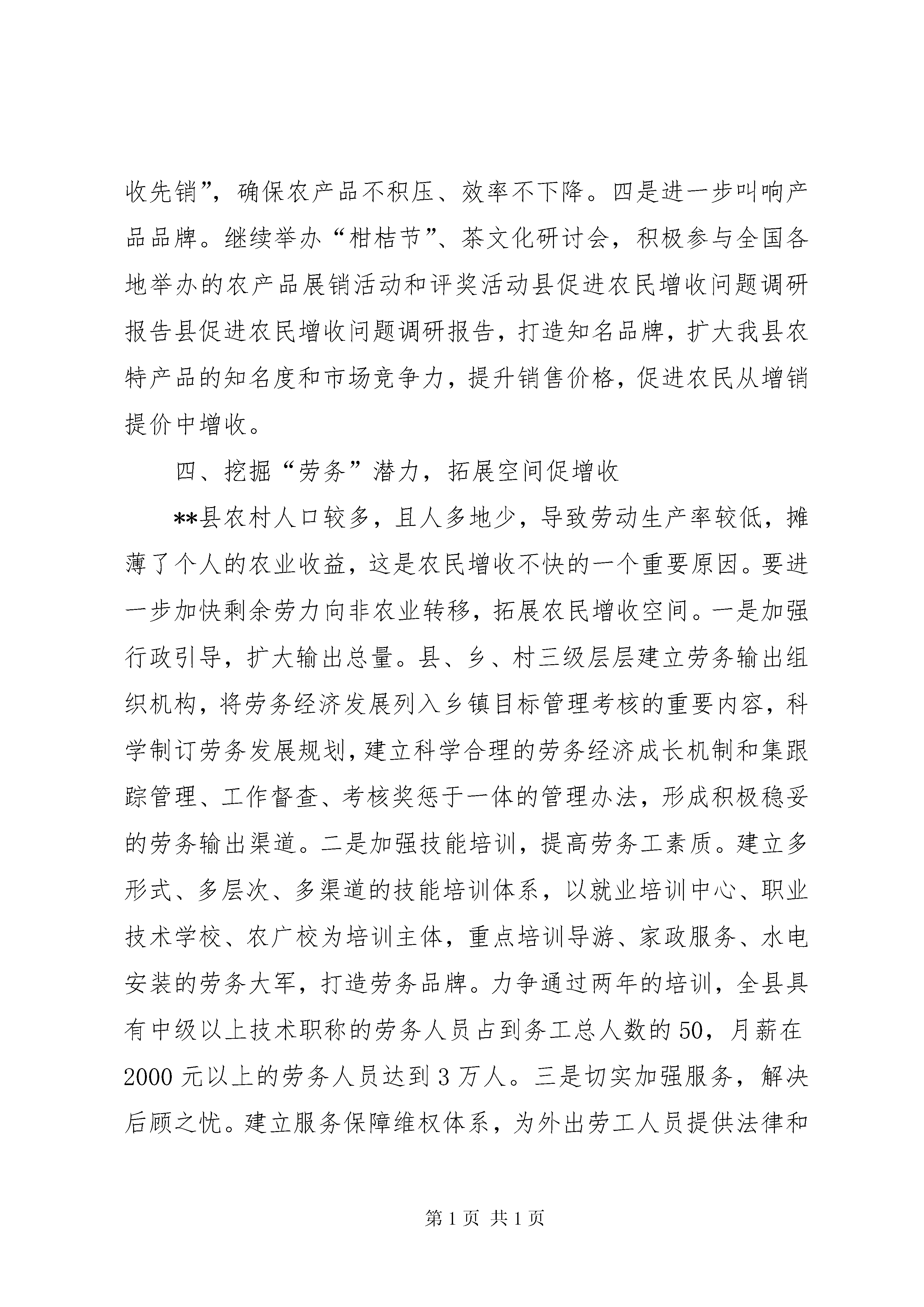 收先销”，确保农产品不积压、效率不下降。四是进一步叫响产品品牌。继续举办“柑桔节”、茶文化研讨会，积极参与全国各地举办的农产品展销活动和评奖活动县促进农民增收问题调研报告县促进农民增收问题调研报告，打造知名品牌，扩大我县农特产品的知名度和市场竞争力，提升销售价格，促进农民从增销提价中增收。

四、挖掘“劳务”潜力，拓展空间促增收

**县农村人口较多，且人多地少，导致劳动生产率较低，摊薄了个人的农业收益，这是农民增收不快的一个重要原因。要进一步加快剩余劳力向非农业转移，拓展农民增收空间。一是加强行政引导，扩大输出总量。县、乡、村三级层层建立劳务输出组织机构，将劳务经济发展列入乡镇目标管理考核的重要内容，科学制订劳务发展规划，建立科学合理的劳务经济成长机制和集跟踪管理、工作督查、考核奖惩于一体的管理办法，形成积极稳妥的劳务输出渠道。二是加强技能培训，提高劳务工素质。建立多形式、多层次、多渠道的技能培训体系，以就业培训中心、职业技术学校、农广校为培训主体，重点培训导游、家政服务、水电安装的劳务大军，打造劳务品牌。力争通过两年的培训，全县具有中级以上技术职称的劳务人员占到务工总人数的50，月薪在2000元以上的劳务人员达到3万人。三是切实加强服务，解决后顾之忧。建立服务保障维权体系，为外出劳工人员提供法律和

第1页 共1页